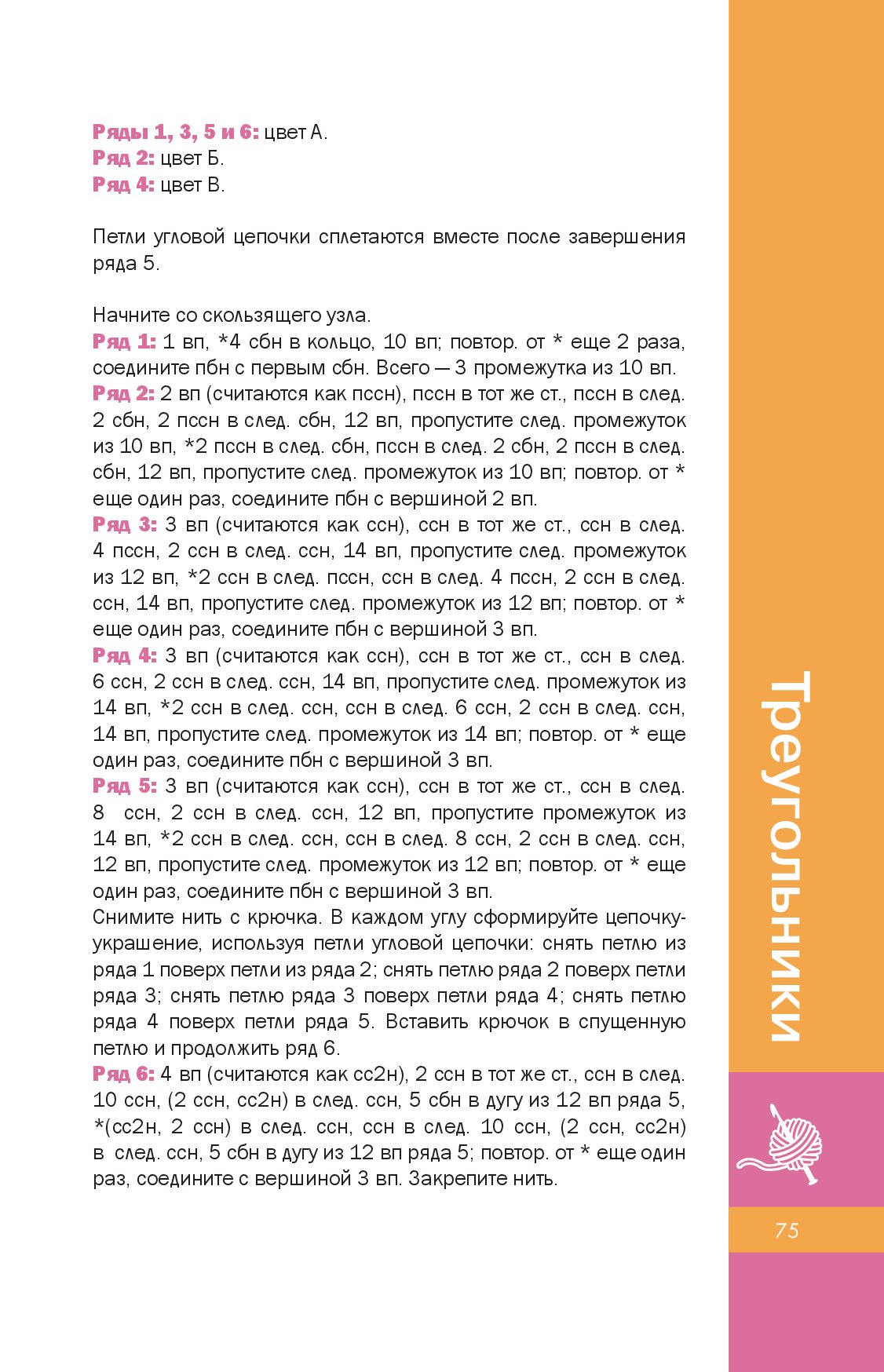 Ряды 1, 3, 5 и 6: цвет А.
Ряд 2: цвет Б.
Ряд 4: цвет В.

Петли угловой цепочки сплетаются вместе после завершения ряда 5.

Начните со скользящего узла.
Ряд 1: 1 вп, *4 сбн в кольцо, 10 вп; повтор. от * еще 2 раза, соедините пбн с первым сбн. Всего — 3 промежутка из 10 вп.
Ряд 2: 2 вп (считаются как пссн), пссн в тот же ст., пссн в след. 2 сбн, 2 пссн в след. сбн, 12 вп, пропустите след. промежуток из 10 вп, *2 пссн в след. сбн, пссн в след. 2 сбн, 2 пссн в след. сбн, 12 вп, пропустите след. промежуток из 10 вп; повтор. от * еще один раз, соедините пбн с вершиной 2 вп.
Ряд 3: 3 вп (считаются как ссн), ссн в тот же ст., ссн в след. 4 пссн, 2 ссн в след. ссн, 14 вп, пропустите след. промежуток из 12 вп, *2 ссн в след. пссн, ссн в след. 4 пссн, 2 ссн в след. ссн, 14 вп, пропустите след. промежуток из 12 вп; повтор. от * еще один раз, соедините пбн с вершиной 3 вп.
Ряд 4: 3 вп (считаются как ссн), ссн в тот же ст., ссн в след. 6 ссн, 2 ссн в след. ссн, 14 вп, пропустите след. промежуток из 14 вп, *2 ссн в след. ссн, ссн в след. 6 ссн, 2 ссн в след. ссн, 14 вп, пропустите след. промежуток из 14 вп; повтор. от * еще один раз, соедините пбн с вершиной 3 вп.
Ряд 5: 3 вп (считаются как ссн), ссн в тот же ст., ссн в след. 8 ссн, 2 ссн в след. ссн, 12 вп, пропустите промежуток из 14 вп, *2 ссн в след. ссн, ссн в след. 8 ссн, 2 ссн в след. ссн, 12 вп, пропустите след. промежуток из 12 вп; повтор. от * еще один раз, соедините пбн с вершиной 3 вп.
Снимите нить с крючка. В каждом углу сформируйте цепочку-украшение, используя петли угловой цепочки: снять петлю из ряда 1 поверх петли из ряда 2; снять петлю ряда 2 поверх петли ряда 3; снять петлю ряда 3 поверх петли ряда 4; снять петлю ряда 4 поверх петли ряда 5. Вставить крючок в спущенную петлю и продолжить ряд 6.
Ряд 6: 4 вп (считаются как сс2н), 2 ссн в тот же ст., ссн в след. 10 ссн, (2 ссн, сс2н) в след. ссн, 5 сбн в дугу из 12 вп ряда 5, *(сс2н, 2 ссн) в след. ссн, ссн в след. 10 ссн, (2 ссн, сс2н) в след. ссн, 5 сбн в дугу из 12 вп ряда 5; повтор. от * еще один раз, соедините с вершиной 3 вп. Закрепите нить.

Треугольники

75